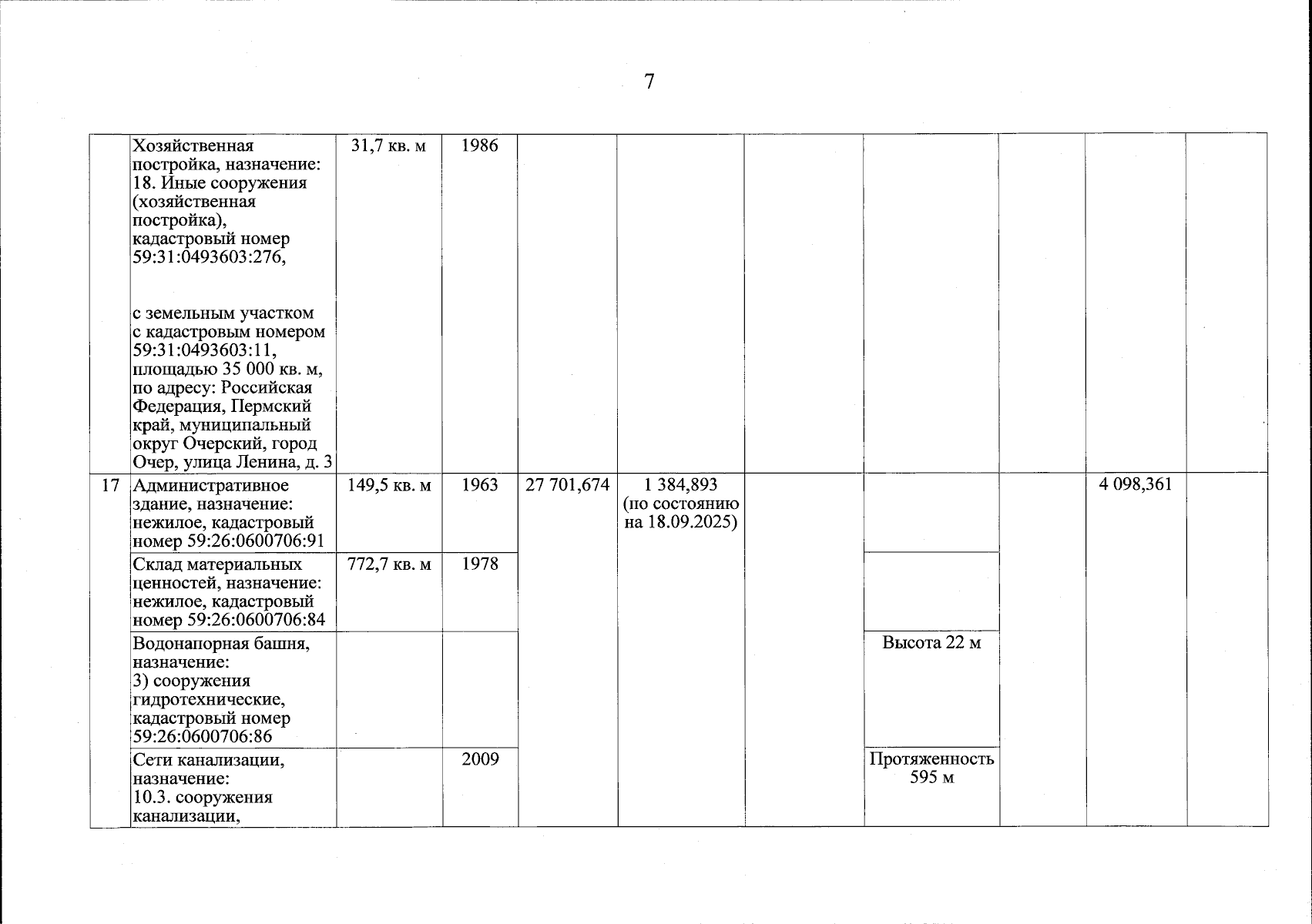 7

| | | | | | | | | | | |
|---|---|---|---|---|---|---|---|---|---|---|
| | Хозяйственная постройка, назначение: 18. Иные сооружения (хозяйственная постройка), кадастровый номер 59:31:0493603:276, с земельным участком с кадастровым номером 59:31:0493603:11, площадью 35 000 кв. м, по адресу: Российская Федерация, Пермский край, муниципальный округ Очерский, город Очер, улица Ленина, д. 3 | 31,7 кв. м | 1986 | | | | | | | |
| 17 | Административное здание, назначение: нежилое, кадастровый номер 59:26:0600706:91 | 149,5 кв. м | 1963 | 27 701,674 | 1 384,893 (по состоянию на 18.09.2025) | | | | 4 098,361 | |
| | Склад материальных ценностей, назначение: нежилое, кадастровый номер 59:26:0600706:84 | 772,7 кв. м | 1978 | | | | | | | |
| | Водонапорная башня, назначение: 3) сооружения гидротехнические, кадастровый номер 59:26:0600706:86 | | | | | | Высота 22 м | | | |
| | Сети канализации, назначение: 10.3. сооружения канализации, | | 2009 | | | | Протяженность 595 м | | | |